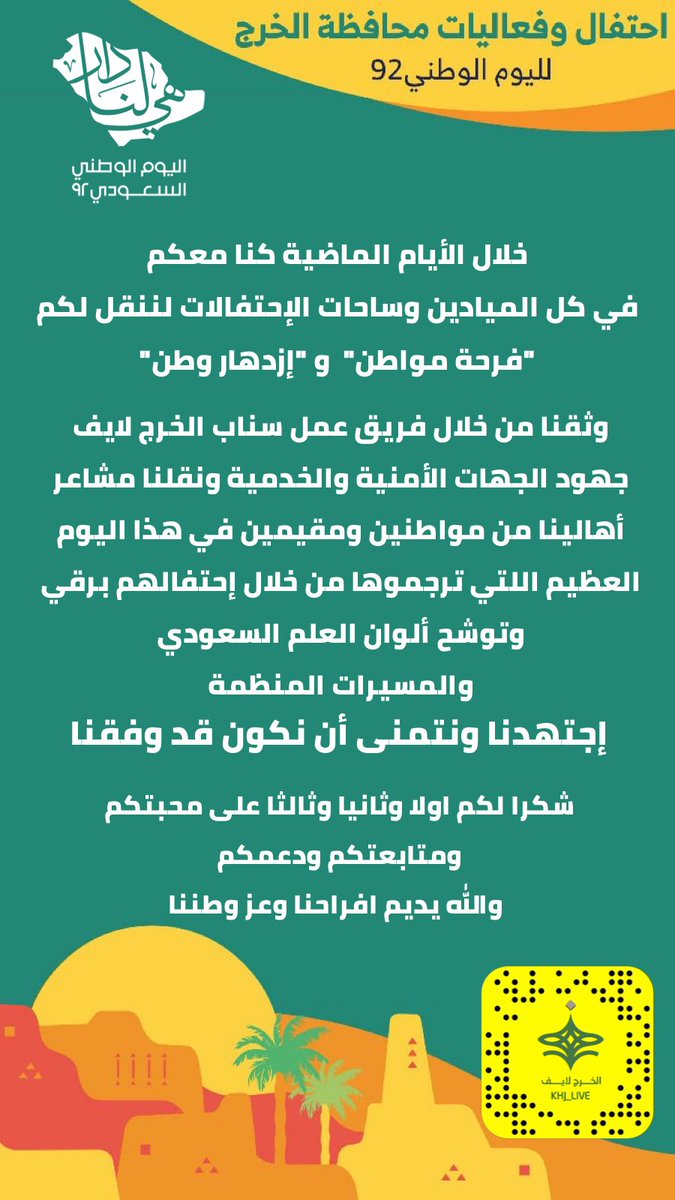 احتفال وفعاليات محافظة الخرج
لليوم الوطني92

هي لنا دار

اليوم الوطني
السعودي ٩٢

خلال الأيام الماضية كنا معكم
في كل الميادين وساحات الإحتفالات لننقل لكم
"فرحة مواطن" و "إزدهار وطن"

وثقنا من خلال فريق عمل سناب الخرج لايف
جهود الجهات الأمنية والخدمية ونقلنا مشاعر
أهالينا من مواطنين ومقيمين في هذا اليوم
العظيم اللتي ترجموها من خلال إحتفالهم برقي
وتوشح ألوان العلم السعودي
والمسيرات المنظمة
إجتهدنا ونتمنى أن نكون قد وفقنا

شكرا لكم اولا وثانيا وثالثا على محبتكم
ومتابعتكم ودعمكم
والله يديم افراحنا وعز وطننا

الخرج لايف
KHJ_LIVE